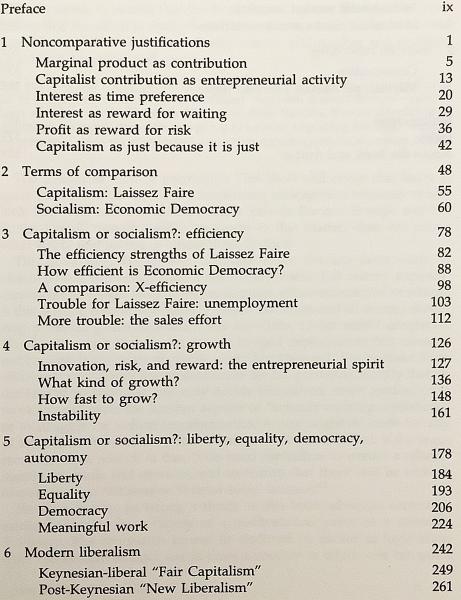 Preface ix

1 Noncomparative justifications 1
Marginal product as contribution 5
Capitalist contribution as entrepreneurial activity 13
Interest as time preference 20
Interest as reward for waiting 29
Profit as reward for risk 36
Capitalism as just because it is just 42

2 Terms of comparison 48
Capitalism: Laissez Faire 55
Socialism: Economic Democracy 60

3 Capitalism or socialism?: efficiency 78
The efficiency strengths of Laissez Faire 82
How efficient is Economic Democracy? 88
A comparison: X-efficiency 98
Trouble for Laissez Faire: unemployment 103
More trouble: the sales effort 112

4 Capitalism or socialism?: growth 126
Innovation, risk, and reward: the entrepreneurial spirit 127
What kind of growth? 136
How fast to grow? 148
Instability 161

5 Capitalism or socialism?: liberty, equality, democracy, autonomy 178
Liberty 184
Equality 193
Democracy 206
Meaningful work 224

6 Modern liberalism 242
Keynesian-liberal "Fair Capitalism" 249
Post-Keynesian "New Liberalism" 261